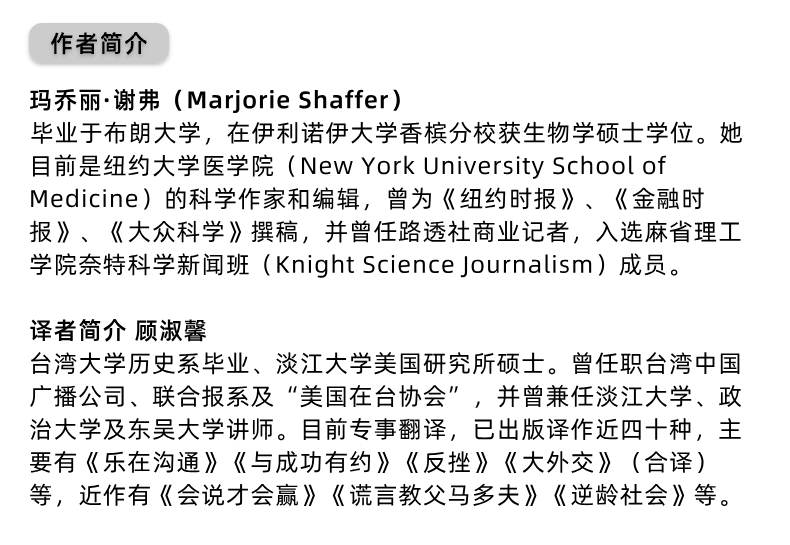 作者简介

玛乔丽·谢弗（Marjorie Shaffer）

毕业于布朗大学，在伊利诺伊大学香槟分校获生物学硕士学位。她目前是纽约大学医学院（New York University School of Medicine）的科学作家和编辑，曾为《纽约时报》、《金融时报》、《大众科学》撰稿，并曾任路透社商业记者，入选麻省理工学院奈特科学新闻班（Knight Science Journalism）成员。

译者简介 顾淑馨

台湾大学历史系毕业、淡江大学美国研究所硕士。曾任职台湾中国广播公司、联合报系及“美国在台协会”，并曾兼任淡江大学、政治大学及东吴大学讲师。目前专事翻译，已出版译作近四十种，主要有《乐在沟通》《与成功有约》《反挫》《大外交》（合译）等，近作有《会说才会赢》《谎言教父马多夫》《逆龄社会》等。